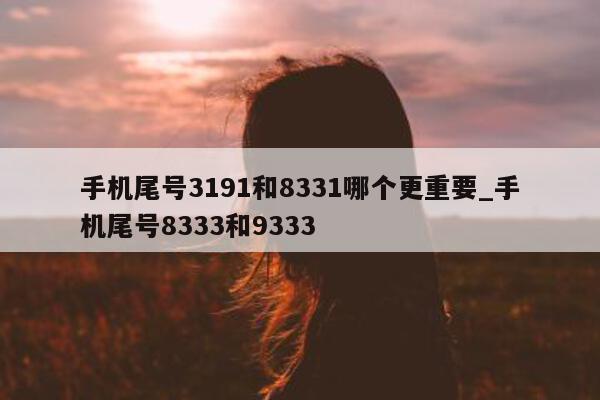 手机尾号3191和8331哪个更重要_手机尾号8333和9333